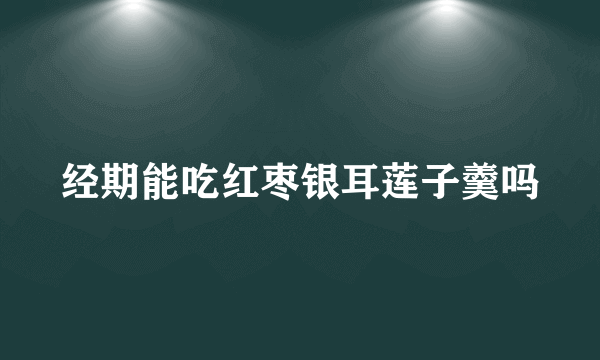 经期能吃红枣银耳莲子羹吗